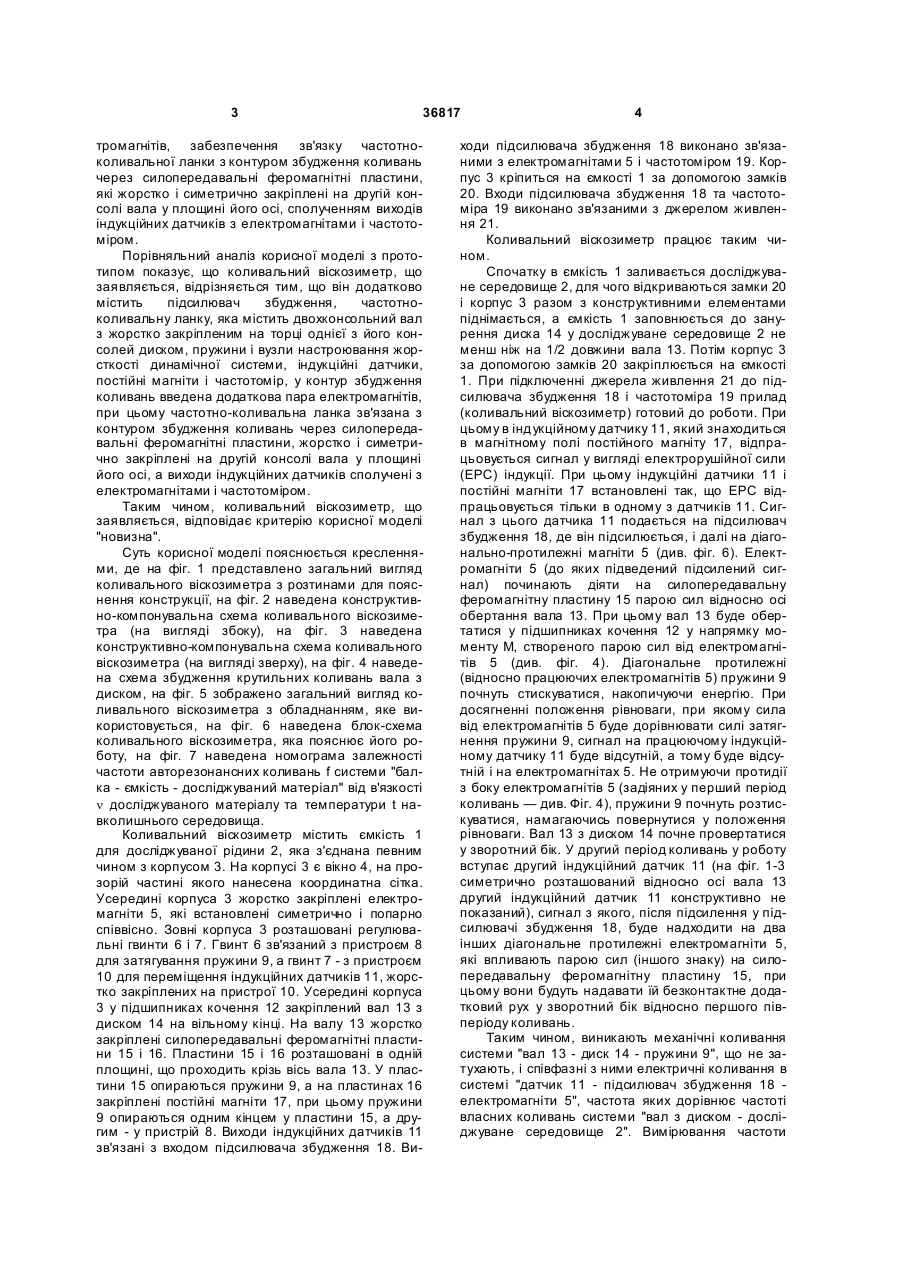 3 36817 4

тромагнітів, забезпечення зв'язку частотно-коливальної ланки з контуром збудження коливань через силопередавальні феромагнітні пластини, які жорстко і симетрично закріплені на другій консолі вала у площині його осі, сполученням виходів індукційних датчиків з електромагнітами і частотоміром.

Порівняльний аналіз корисної моделі з прототипом показує, що коливальний віскозиметр, що заявляється, відрізняється тим, що він додатково містить підсилювач збудження, частотно-коливальну ланку, яка містить двохконсольний вал з жорстко закріпленим на торці однієї з його консолей диском, пружини і вузли настроювання жорсткості динамічної системи, індукційні датчики, постійні магніти і частотомір, у контур збудження коливань введена додаткова пара електромагнітів, при цьому частотно-коливальна ланка зв'язана з контуром збудження коливань через силопередавальні феромагнітні пластини, жорстко і симетрично закріплені на другій консолі вала у площині його осі, а виходи індукційних датчиків сполучені з електромагнітами і частотоміром.

Таким чином, коливальний віскозиметр, що заявляється, відповідає критерію корисної моделі "новизна".

Суть корисної моделі пояснюється кресленнями, де на фіг. 1 представлено загальний вигляд коливального віскозиметра з розтинами для пояснення конструкції, на фіг. 2 наведена конструктивно-компонувальна схема коливального віскозиметра (на вигляді збоку), на фіг. 3 наведена конструктивно-компонувальна схема коливального віскозиметра (на вигляді зверху), на фіг. 4 наведена схема збудження крутильних коливань вала з диском, на фіг. 5 зображено загальний вигляд коливального віскозиметра з обладнанням, яке використовується, на фіг. 6 наведена блок-схема коливального віскозиметра, яка пояснює його роботу, на фіг. 7 наведена номограма залежності частоти авторезонансних коливань f системи "балка - ємкість - досліджуваний матеріал" від в'язкості ν досліджуваного матеріалу та температури t навколишнього середовища.

Коливальний віскозиметр містить ємкість 1 для досліджуваної рідини 2, яка з'єднана певним чином з корпусом 3. На корпусі 3 є вікно 4, на прозорій частині якого нанесена координатна сітка. Усередині корпуса 3 жорстко закріплені електромагніти 5, які встановлені симетрично і попарно співвісно. Зовні корпуса 3 розташовані регулювальні гвинти 6 і 7. Гвинт 6 зв'язаний з пристроєм 8 для затягування пружини 9, а гвинт 7 - з пристроєм 10 для переміщення індукційних датчиків 11, жорстко закріплених на пристрої 10. Усередині корпуса 3 у підшипниках кочення 12 закріплений вал 13 з диском 14 на вільному кінці. На валу 13 жорстко закріплені силопередавальні феромагнітні пластини 15 і 16. Пластини 15 і 16 розташовані в одній площині, що проходить крізь вісь вала 13. У пластини 15 опираються пружини 9, а на пластинах 16 закріплені постійні магніти 17, при цьому пружини 9 опираються одним кінцем у пластини 15, а другим - у пристрій 8. Виходи індукційних датчиків 11 зв'язані з входом підсилювача збудження 18. Виходи підсилювача збудження 18 виконано зв'язаними з електромагнітами 5 і частотоміром 19. Корпус 3 кріпиться на ємкості 1 за допомогою замків 20. Входи підсилювача збудження 18 та частотоміра 19 виконано зв'язаними з джерелом живлення 21.

Коливальний віскозиметр працює таким чином.

Спочатку в ємкість 1 заливається досліджуване середовище 2, для чого відкриваються замки 20 і корпус 3 разом з конструктивними елементами піднімається, а ємкість 1 заповнюється до занурення диска 14 у досліджуване середовище 2 не менш ніж на 1/2 довжини вала 13. Потім корпус 3 за допомогою замків 20 закріплюється на ємкості 1. При підключенні джерела живлення 21 до підсилювача збудження 18 і частотоміра 19 прилад (коливальний віскозиметр) готовий до роботи. При цьому в індукційному датчику 11, який знаходиться в магнітному полі постійного магніту 17, відпрацьовується сигнал у вигляді електрорушійної сили (ЕРС) індукції. При цьому індукційні датчики 11 і постійні магніти 17 встановлені так, що ЕРС відпрацьовується тільки в одному з датчиків 11. Сигнал з цього датчика 11 подається на підсилювач збудження 18, де він підсилюється, і далі на діагонально-протилежні магніти 5 (див. фіг. 6). Електромагніти 5 (до яких підведений підсилений сигнал) починають діяти на силопередавальну феромагнітну пластину 15 парою сил відносно осі обертання вала 13. При цьому вал 13 буде обертатися у підшипниках кочення 12 у напрямку моменту М, створеного парою сил від електромагнітів 5 (див. фіг. 4). Діагональне протилежні (відносно працюючих електромагнітів 5) пружини 9 почнуть стискуватися, накопичуючи енергію. При досягненні положення рівноваги, при якому сила від електромагнітів 5 буде дорівнювати силі затягнення пружини 9, сигнал на працюючому індукційному датчику 11 буде відсутній, а тому буде відсутній і на електромагнітах 5. Не отримуючи протидії з боку електромагнітів 5 (задіяних у перший період коливань — див. Фіг. 4), пружини 9 почнуть розтискуватися, намагаючись повернутися у положення рівноваги. Вал 13 з диском 14 почне провертатися у зворотний бік. У другий період коливань у роботу вступає другий індукційний датчик 11 (на фіг. 1-3 симетрично розташований відносно осі вала 13 другий індукційний датчик 11 конструктивно не показаний), сигнал з якого, після підсилення у підсилювачі збудження 18, буде надходити на два інших діагональне протилежні електромагніти 5, які впливають парою сил (іншого знаку) на силопередавальну феромагнітну пластину 15, при цьому вони будуть надавати їй безконтактне додатковий рух у зворотний бік відносно першого півперіоду коливань.

Таким чином, виникають механічні коливання системи "вал 13 - диск 14 - пружини 9", що не затухають, і співфазні з ними електричні коливання в системі "датчик 11 - підсилювач збудження 18 - електромагніти 5", частота яких дорівнює частоті власних коливань системи "вал з диском - досліджуване середовище 2". Вимірювання частоти